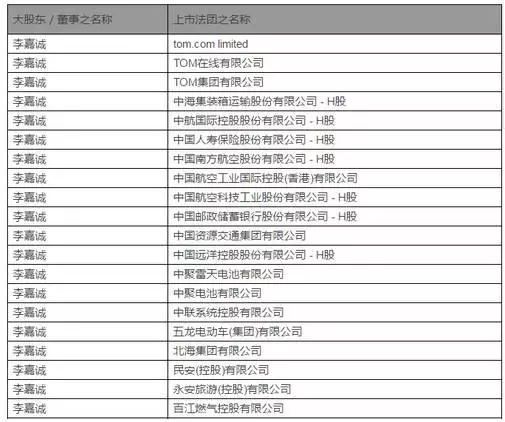 | 大股东 / 董事之名称 | 上市法团之名称 |
|---|---|
| 李嘉诚 | tom.com limited |
| 李嘉诚 | TOM在线有限公司 |
| 李嘉诚 | TOM集团有限公司 |
| 李嘉诚 | 中海集装箱运输股份有限公司 - H股 |
| 李嘉诚 | 中航国际控股股份有限公司 - H股 |
| 李嘉诚 | 中国人寿保险股份有限公司 - H股 |
| 李嘉诚 | 中国南方航空股份有限公司 - H股 |
| 李嘉诚 | 中国航空工业国际控股(香港)有限公司 |
| 李嘉诚 | 中国航空科技工业股份有限公司 - H股 |
| 李嘉诚 | 中国邮政储蓄银行股份有限公司 - H股 |
| 李嘉诚 | 中国资源交通集团有限公司 |
| 李嘉诚 | 中国远洋控股股份有限公司 - H股 |
| 李嘉诚 | 中聚雷天电池有限公司 |
| 李嘉诚 | 中聚电池有限公司 |
| 李嘉诚 | 中联系统控股有限公司 |
| 李嘉诚 | 五龙电动车(集团)有限公司 |
| 李嘉诚 | 北海集团有限公司 |
| 李嘉诚 | 民安(控股)有限公司 |
| 李嘉诚 | 永安旅游(控股)有限公司 |
| 李嘉诚 | 百江燃气控股有限公司 |